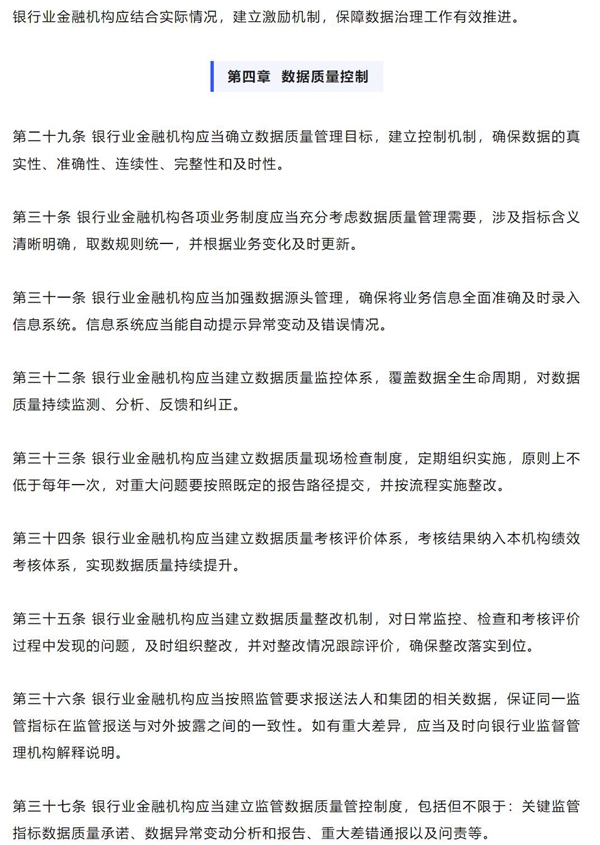 银行业金融机构应结合实际情况，建立激励机制，保障数据治理工作有效推进。

第四章 数据质量控制

第二十九条 银行业金融机构应当确立数据质量管理目标，建立控制机制，确保数据的真实性、准确性、连续性、完整性和及时性。

第三十条 银行业金融机构各项业务制度应当充分考虑数据质量管理需要，涉及指标含义清晰明确，取数规则统一，并根据业务变化及时更新。

第三十一条 银行业金融机构应当加强数据源头管理，确保将业务信息全面准确及时录入信息系统。信息系统应当能自动提示异常变动及错误情况。

第三十二条 银行业金融机构应当建立数据质量监控体系，覆盖数据全生命周期，对数据质量持续监测、分析、反馈和纠正。

第三十三条 银行业金融机构应当建立数据质量现场检查制度，定期组织实施，原则上不低于每年一次，对重大问题要按照既定的报告路径提交，并按流程实施整改。

第三十四条 银行业金融机构应当建立数据质量考核评价体系，考核结果纳入本机构绩效考核体系，实现数据质量持续提升。

第三十五条 银行业金融机构应当建立数据质量整改机制，对日常监控、检查和考核评价过程中发现的问题，及时组织整改，并对整改情况跟踪评价，确保整改落实到位。

第三十六条 银行业金融机构应当按照监管要求报送法人和集团的相关数据，保证同一监管指标在监管报送与对外披露之间的一致性。如有重大差异，应当及时向银行业监督管理机构解释说明。

第三十七条 银行业金融机构应当建立监管数据质量管控制度，包括但不限于：关键监管指标数据质量承诺、数据异常变动分析和报告、重大差错通报以及问责等。